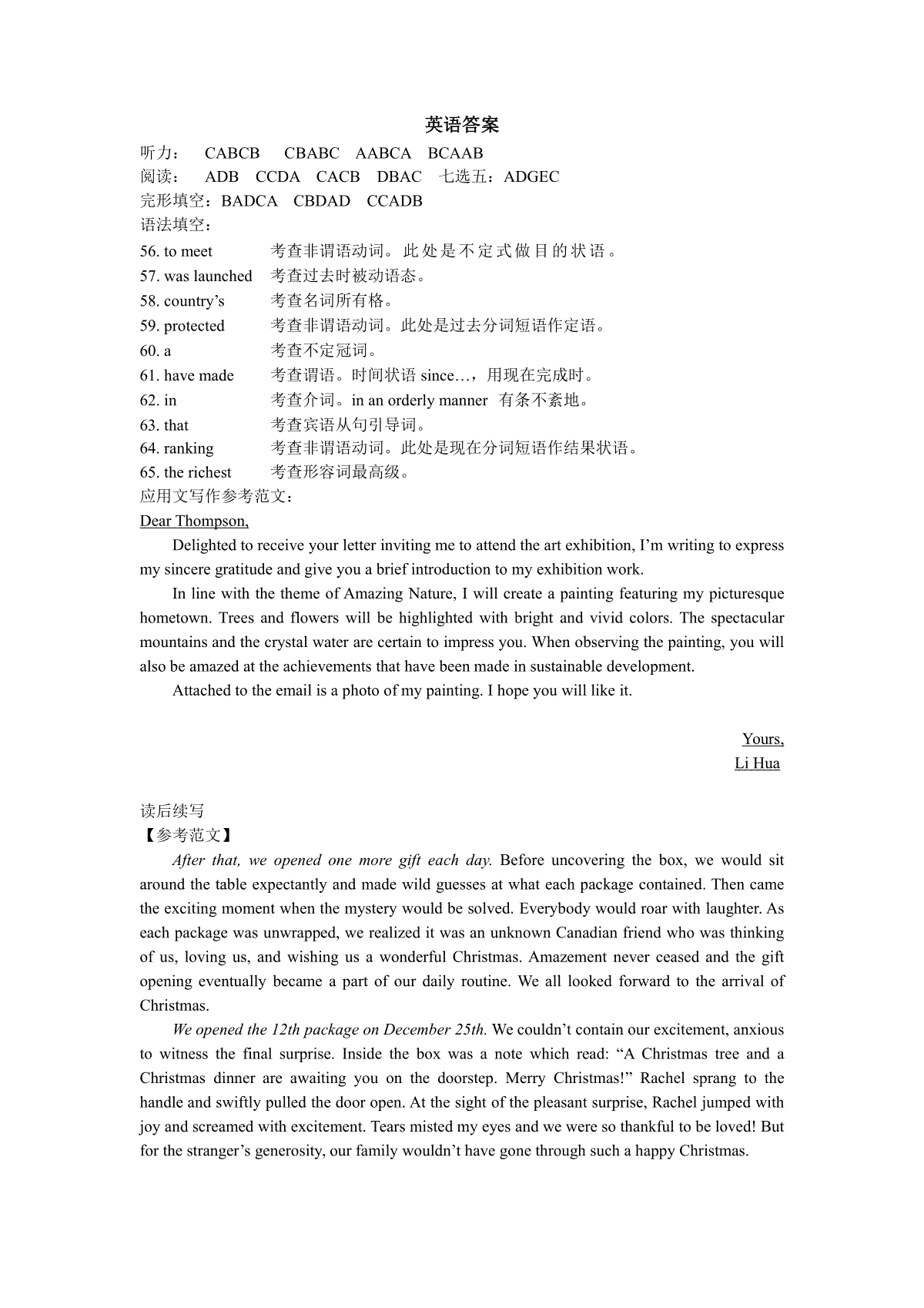 英语答案

听力： CABCB CBABC AABCA BCAAB
阅读： ADB CCDA CACB DBAC 七选五：ADGEC
完形填空：BADCA CBDAD CCADB
语法填空：
56. to meet 考查非谓语动词。此处是不定式做目的状语。
57. was launched 考查过去时被动语态。
58. country’s 考查名词所有格。
59. protected 考查非谓语动词。此处是过去分词短语作定语。
60. a 考查不定冠词。
61. have made 考查谓语。时间状语 since…，用现在完成时。
62. in 考查介词。in an orderly manner 有条不紊地。
63. that 考查宾语从句引导词。
64. ranking 考查非谓语动词。此处是现在分词短语作结果状语。
65. the richest 考查形容词最高级。
应用文写作参考范文：

Dear Thompson,

Delighted to receive your letter inviting me to attend the art exhibition, I’m writing to express my sincere gratitude and give you a brief introduction to my exhibition work.

In line with the theme of Amazing Nature, I will create a painting featuring my picturesque hometown. Trees and flowers will be highlighted with bright and vivid colors. The spectacular mountains and the crystal water are certain to impress you. When observing the painting, you will also be amazed at the achievements that have been made in sustainable development.

Attached to the email is a photo of my painting. I hope you will like it.

Yours,
Li Hua

读后续写
【参考范文】

After that, we opened one more gift each day. Before uncovering the box, we would sit around the table expectantly and made wild guesses at what each package contained. Then came the exciting moment when the mystery would be solved. Everybody would roar with laughter. As each package was unwrapped, we realized it was an unknown Canadian friend who was thinking of us, loving us, and wishing us a wonderful Christmas. Amazement never ceased and the gift opening eventually became a part of our daily routine. We all looked forward to the arrival of Christmas.

We opened the 12th package on December 25th. We couldn’t contain our excitement, anxious to witness the final surprise. Inside the box was a note which read: “A Christmas tree and a Christmas dinner are awaiting you on the doorstep. Merry Christmas!” Rachel sprang to the handle and swiftly pulled the door open. At the sight of the pleasant surprise, Rachel jumped with joy and screamed with excitement. Tears misted my eyes and we were so thankful to be loved! But for the stranger’s generosity, our family wouldn’t have gone through such a happy Christmas.